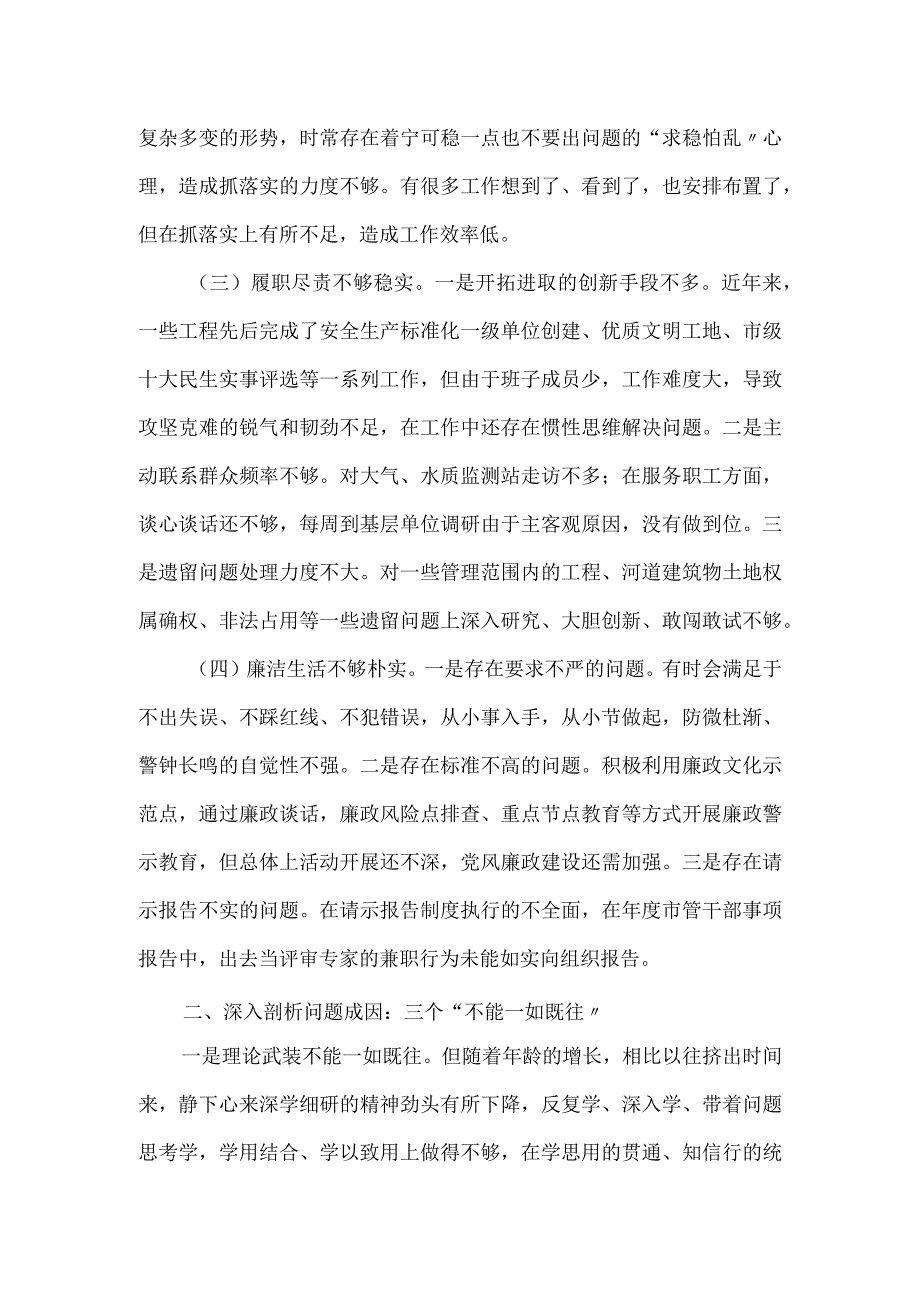 复杂多变的形势，时常存在着宁可稳一点也不要出问题的“求稳怕乱〃心理，造成抓落实的力度不够。有很多工作想到了、看到了，也安排布置了，但在抓落实上有所不足，造成工作效率低。

（三）履职尽责不够稳实。一是开拓进取的创新手段不多。近年来，一些工程先后完成了安全生产标准化一级单位创建、优质文明工地、市级十大民生实事评选等一系列工作，但由于班子成员少，工作难度大，导致攻坚克难的锐气和韧劲不足，在工作中还存在惯性思维解决问题。二是主动联系群众频率不够。对大气、水质监测站走访不多；在服务职工方面，谈心谈话还不够，每周到基层单位调研由于主客观原因，没有做到位。三是遗留问题处理力度不大。对一些管理范围内的工程、河道建筑物土地权属确权、非法占用等一些遗留问题上深入研究、大胆创新、敢闯敢试不够。

（四）廉洁生活不够朴实。一是存在要求不严的问题。有时会满足于不出失误、不踩红线、不犯错误，从小事入手，从小节做起，防微杜渐、警钟长鸣的自觉性不强。二是存在标准不高的问题。积极利用廉政文化示范点，通过廉政谈话，廉政风险点排查、重点节点教育等方式开展廉政警示教育，但总体上活动开展还不深，党风廉政建设还需加强。三是存在请示报告不实的问题。在请示报告制度执行的不全面，在年度市管干部事项报告中，出去当评审专家的兼职行为未能如实向组织报告。

二、深入剖析问题成因：三个“不能一如既往〃

一是理论武装不能一如既往。但随着年龄的增长，相比以往挤出时间来，静下心来深学细研的精神劲头有所下降，反复学、深入学、带着问题思考学，学用结合、学以致用上做得不够，在学思用的贯通、知信行的统